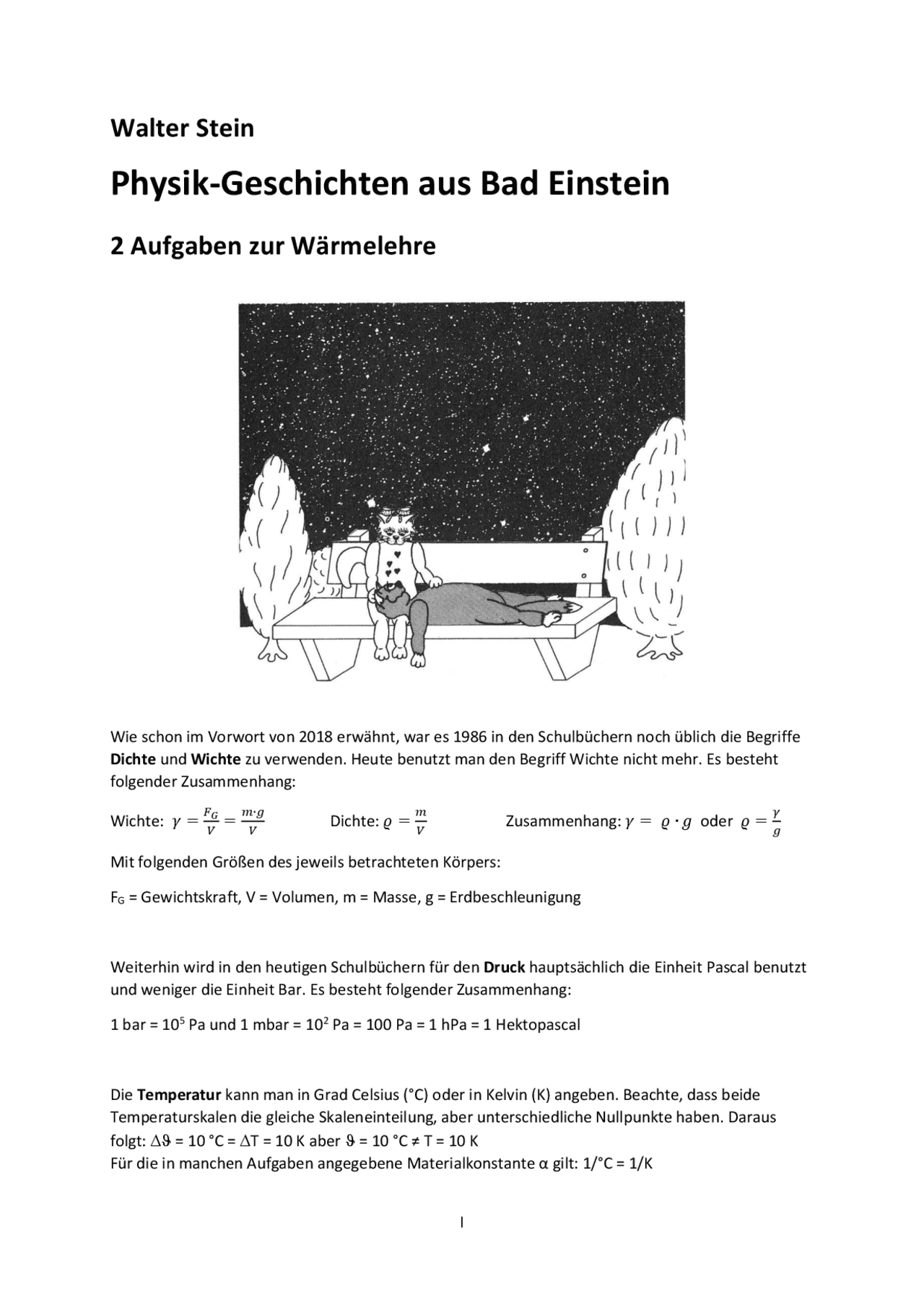 Walter Stein

Physik-Geschichten aus Bad Einstein

2 Aufgaben zur Wärmelehre

Wie schon im Vorwort von 2018 erwähnt, war es 1986 in den Schulbüchern noch üblich die Begriffe Dichte und Wichte zu verwenden. Heute benutzt man den Begriff Wichte nicht mehr. Es besteht folgender Zusammenhang:

Wichte: $\gamma = \frac{F_G}{V} = \frac{m \cdot g}{V}$ Dichte: $\varrho = \frac{m}{V}$ Zusammenhang: $\gamma = \varrho \cdot g$ oder $\varrho = \frac{\gamma}{g}$

Mit folgenden Größen des jeweils betrachteten Körpers:

$F_G$ = Gewichtskraft, V = Volumen, m = Masse, g = Erdbeschleunigung

Weiterhin wird in den heutigen Schulbüchern für den Druck hauptsächlich die Einheit Pascal benutzt und weniger die Einheit Bar. Es besteht folgender Zusammenhang:

1 bar = $10^5$ Pa und 1 mbar = $10^2$ Pa = 100 Pa = 1 hPa = 1 Hektopascal

Die Temperatur kann man in Grad Celsius (°C) oder in Kelvin (K) angeben. Beachte, dass beide Temperaturskalen die gleiche Skaleneinteilung, aber unterschiedliche Nullpunkte haben. Daraus folgt: $\Delta\vartheta$ = 10 °C = $\Delta$T = 10 K aber $\vartheta$ = 10 °C ≠ T = 10 K
Für die in manchen Aufgaben angegebene Materialkonstante α gilt: 1/°C = 1/K

I